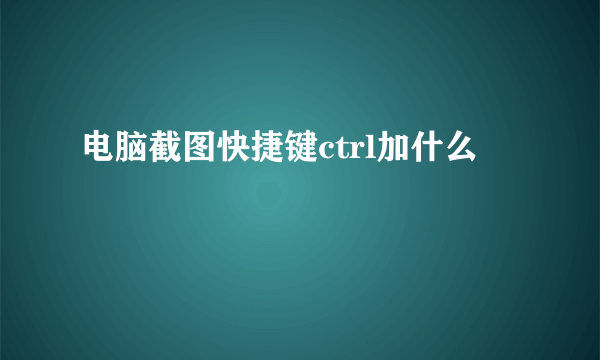 电脑截图快捷键ctrl加什么